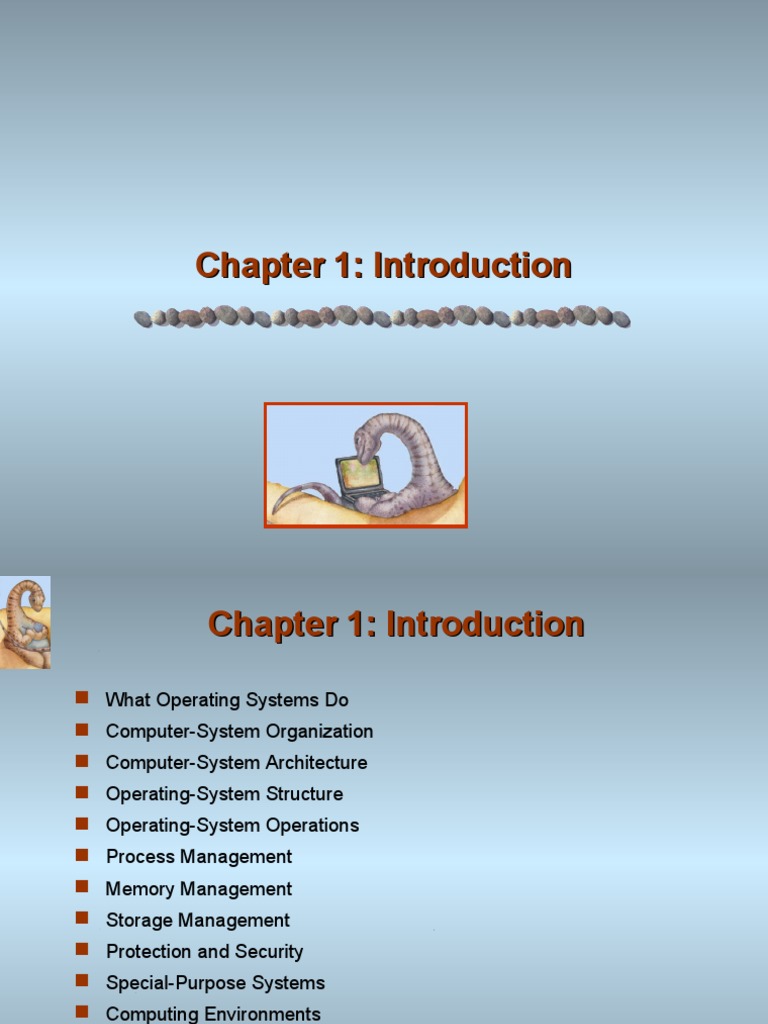 Chapter 1: Introduction

Chapter 1: Introduction

- What Operating Systems Do
- Computer-System Organization
- Computer-System Architecture
- Operating-System Structure
- Operating-System Operations
- Process Management
- Memory Management
- Storage Management
- Protection and Security
- Special-Purpose Systems
- Computing Environments